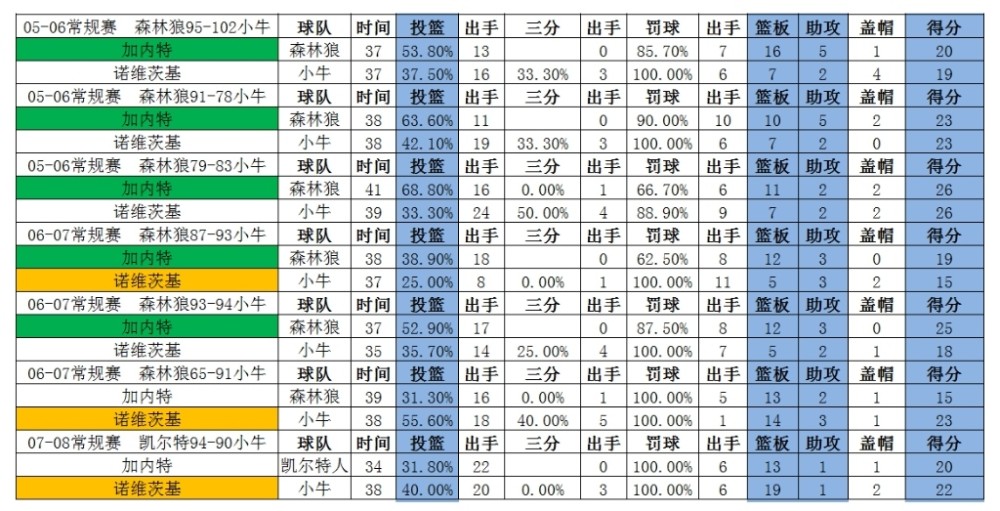 | 05-06常规赛　森林狼95-102小牛 | 球队 | 时间 | 投篮 | 出手 | 三分 | 出手 | 罚球 | 出手 | 篮板 | 助攻 | 盖帽 | 得分 |
|---|---|---|---|---|---|---|---|---|---|---|---|---|
| 加内特 | 森林狼 | 37 | 53.80% | 13 | | 0 | 85.70% | 7 | 16 | 5 | 1 | 20 |
| 诺维茨基 | 小牛 | 37 | 37.50% | 16 | 33.30% | 3 | 100.00% | 6 | 7 | 2 | 4 | 19 |
| 05-06常规赛　森林狼91-78小牛 | 球队 | 时间 | 投篮 | 出手 | 三分 | 出手 | 罚球 | 出手 | 篮板 | 助攻 | 盖帽 | 得分 |
| 加内特 | 森林狼 | 38 | 63.60% | 11 | | 0 | 90.00% | 10 | 10 | 5 | 2 | 23 |
| 诺维茨基 | 小牛 | 38 | 42.10% | 19 | 33.30% | 3 | 100.00% | 6 | 7 | 2 | 0 | 23 |
| 05-06常规赛　森林狼79-83小牛 | 球队 | 时间 | 投篮 | 出手 | 三分 | 出手 | 罚球 | 出手 | 篮板 | 助攻 | 盖帽 | 得分 |
| 加内特 | 森林狼 | 41 | 68.80% | 16 | 0.00% | 1 | 66.70% | 6 | 11 | 2 | 2 | 26 |
| 诺维茨基 | 小牛 | 39 | 33.30% | 24 | 50.00% | 4 | 88.90% | 9 | 7 | 2 | 2 | 26 |
| 06-07常规赛　森林狼87-93小牛 | 球队 | 时间 | 投篮 | 出手 | 三分 | 出手 | 罚球 | 出手 | 篮板 | 助攻 | 盖帽 | 得分 |
| 加内特 | 森林狼 | 38 | 38.90% | 18 | | 0 | 62.50% | 8 | 12 | 3 | 0 | 19 |
| 诺维茨基 | 小牛 | 37 | 25.00% | 8 | 0.00% | 1 | 100.00% | 11 | 5 | 3 | 2 | 15 |
| 06-07常规赛　森林狼93-94小牛 | 球队 | 时间 | 投篮 | 出手 | 三分 | 出手 | 罚球 | 出手 | 篮板 | 助攻 | 盖帽 | 得分 |
| 加内特 | 森林狼 | 37 | 52.90% | 17 | | 0 | 87.50% | 8 | 12 | 3 | 0 | 25 |
| 诺维茨基 | 小牛 | 35 | 35.70% | 14 | 25.00% | 4 | 100.00% | 7 | 5 | 2 | 1 | 18 |
| 06-07常规赛　森林狼65-91小牛 | 球队 | 时间 | 投篮 | 出手 | 三分 | 出手 | 罚球 | 出手 | 篮板 | 助攻 | 盖帽 | 得分 |
| 加内特 | 森林狼 | 39 | 31.30% | 16 | 0.00% | 1 | 100.00% | 5 | 13 | 2 | 1 | 15 |
| 诺维茨基 | 小牛 | 38 | 55.60% | 18 | 40.00% | 5 | 100.00% | 1 | 14 | 3 | 1 | 23 |
| 07-08常规赛　凯尔特94-90小牛 | 球队 | 时间 | 投篮 | 出手 | 三分 | 出手 | 罚球 | 出手 | 篮板 | 助攻 | 盖帽 | 得分 |
| 加内特 | 凯尔特人 | 34 | 31.80% | 22 | | 0 | 100.00% | 6 | 13 | 1 | 1 | 20 |
| 诺维茨基 | 小牛 | 38 | 40.00% | 20 | 0.00% | 3 | 100.00% | 6 | 19 | 1 | 2 | 22 |